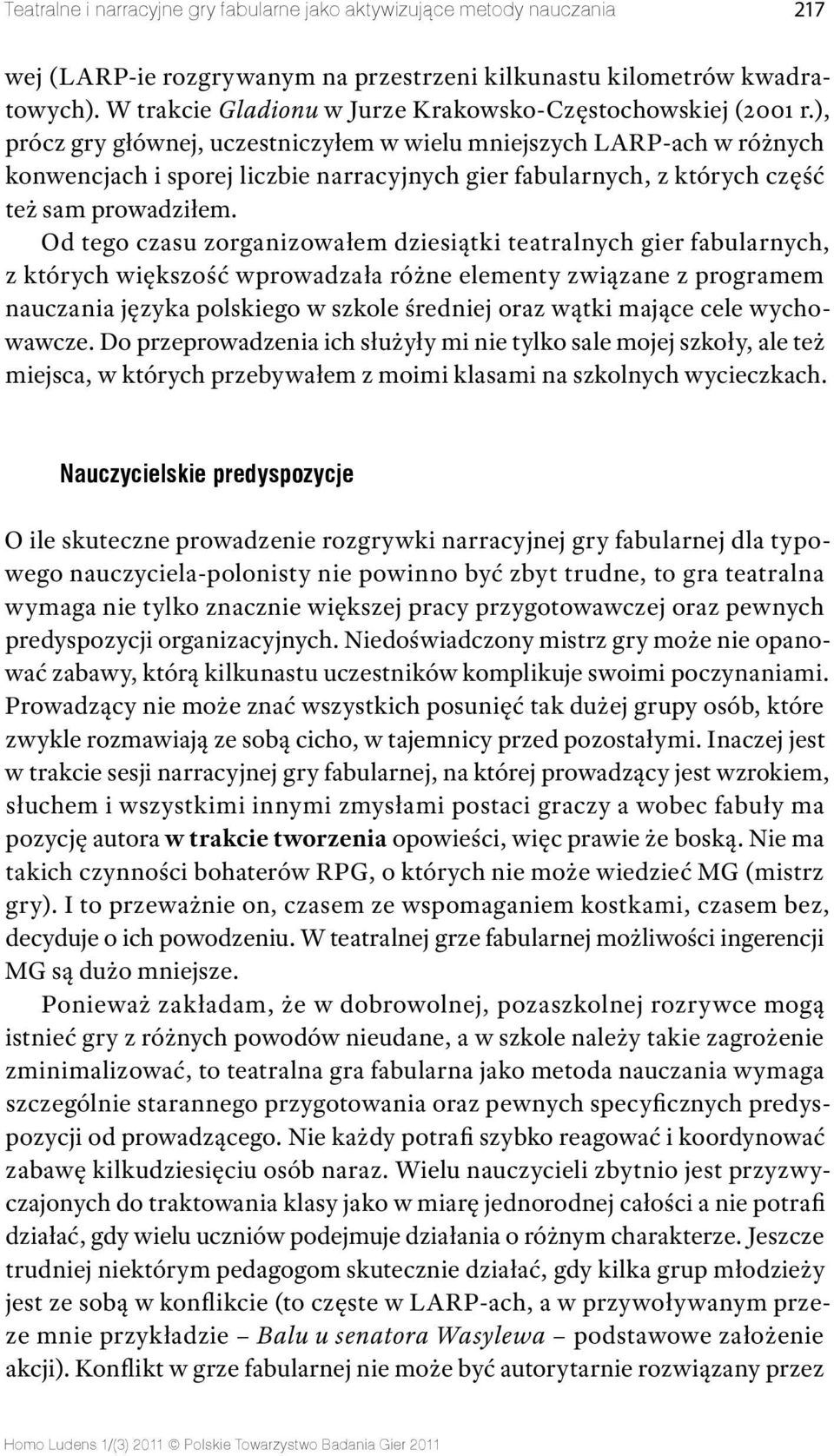 Teatralne i narracyjne gry fabularne jako aktywizujące metody nauczania 217

wej (LARP-ie rozgrywanym na przestrzeni kilkunastu kilometrów kwadratowych). W trakcie Gladionu w Jurze Krakowsko-Częstochowskiej (2001 r.), prócz gry głównej, uczestniczyłem w wielu mniejszych LARP-ach w różnych konwencjach i sporej liczbie narracyjnych gier fabularnych, z których część też sam prowadziłem.

Od tego czasu zorganizowałem dziesiątki teatralnych gier fabularnych, z których większość wprowadzała różne elementy związane z programem nauczania języka polskiego w szkole średniej oraz wątki mające cele wychowawcze. Do przeprowadzenia ich służyły mi nie tylko sale mojej szkoły, ale też miejsca, w których przebywałem z moimi klasami na szkolnych wycieczkach.

Nauczycielskie predyspozycje

O ile skuteczne prowadzenie rozgrywki narracyjnej gry fabularnej dla typowego nauczyciela-polonisty nie powinno być zbyt trudne, to gra teatralna wymaga nie tylko znacznie większej pracy przygotowawczej oraz pewnych predyspozycji organizacyjnych. Niedoświadczony mistrz gry może nie opanować zabawy, którą kilkunastu uczestników komplikuje swoimi poczynaniami. Prowadzący nie może znać wszystkich posunięć tak dużej grupy osób, które zwykle rozmawiają ze sobą cicho, w tajemnicy przed pozostałymi. Inaczej jest w trakcie sesji narracyjnej gry fabularnej, na której prowadzący jest wzrokiem, słuchem i wszystkimi innymi zmysłami postaci graczy a wobec fabuły ma pozycję autora w trakcie tworzenia opowieści, więc prawie że boską. Nie ma takich czynności bohaterów RPG, o których nie może wiedzieć MG (mistrz gry). I to przeważnie on, czasem ze wspomaganiem kostkami, czasem bez, decyduje o ich powodzeniu. W teatralnej grze fabularnej możliwości ingerencji MG są dużo mniejsze.

Ponieważ zakładam, że w dobrowolnej, pozaszkolnej rozrywce mogą istnieć gry z różnych powodów nieudane, a w szkole należy takie zagrożenie zminimalizować, to teatralna gra fabularna jako metoda nauczania wymaga szczególnie starannego przygotowania oraz pewnych specyficznych predyspozycji od prowadzącego. Nie każdy potrafi szybko reagować i koordynować zabawę kilkudziesięciu osób naraz. Wielu nauczycieli zbytnio jest przyzwyczajonych do traktowania klasy jako w miarę jednorodnej całości a nie potrafi działać, gdy wielu uczniów podejmuje działania o różnym charakterze. Jeszcze trudniej niektórym pedagogom skutecznie działać, gdy kilka grup młodzieży jest ze sobą w konflikcie (to częste w LARP-ach, a w przywoływanym przeze mnie przykładzie – Balu u senatora Wasylewa – podstawowe założenie akcji). Konflikt w grze fabularnej nie może być autorytarnie rozwiązany przez

Homo Ludens 1/(3) 2011 © Polskie Towarzystwo Badania Gier 2011